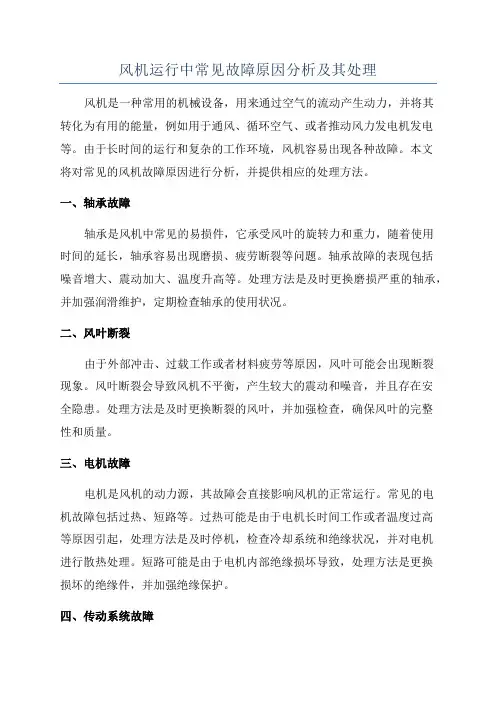 风机运行中常见故障原因分析及其处理

风机是一种常用的机械设备，用来通过空气的流动产生动力，并将其转化为有用的能量，例如用于通风、循环空气、或者推动风力发电机发电等。由于长时间的运行和复杂的工作环境，风机容易出现各种故障。本文将对常见的风机故障原因进行分析，并提供相应的处理方法。

一、轴承故障

轴承是风机中常见的易损件，它承受风叶的旋转力和重力，随着使用时间的延长，轴承容易出现磨损、疲劳断裂等问题。轴承故障的表现包括噪音增大、震动加大、温度升高等。处理方法是及时更换磨损严重的轴承，并加强润滑维护，定期检查轴承的使用状况。

二、风叶断裂

由于外部冲击、过载工作或者材料疲劳等原因，风叶可能会出现断裂现象。风叶断裂会导致风机不平衡，产生较大的震动和噪音，并且存在安全隐患。处理方法是及时更换断裂的风叶，并加强检查，确保风叶的完整性和质量。

三、电机故障

电机是风机的动力源，其故障会直接影响风机的正常运行。常见的电机故障包括过热、短路等。过热可能是由于电机长时间工作或者温度过高等原因引起，处理方法是及时停机，检查冷却系统和绝缘状况，并对电机进行散热处理。短路可能是由于电机内部绝缘损坏导致，处理方法是更换损坏的绝缘件，并加强绝缘保护。

四、传动系统故障